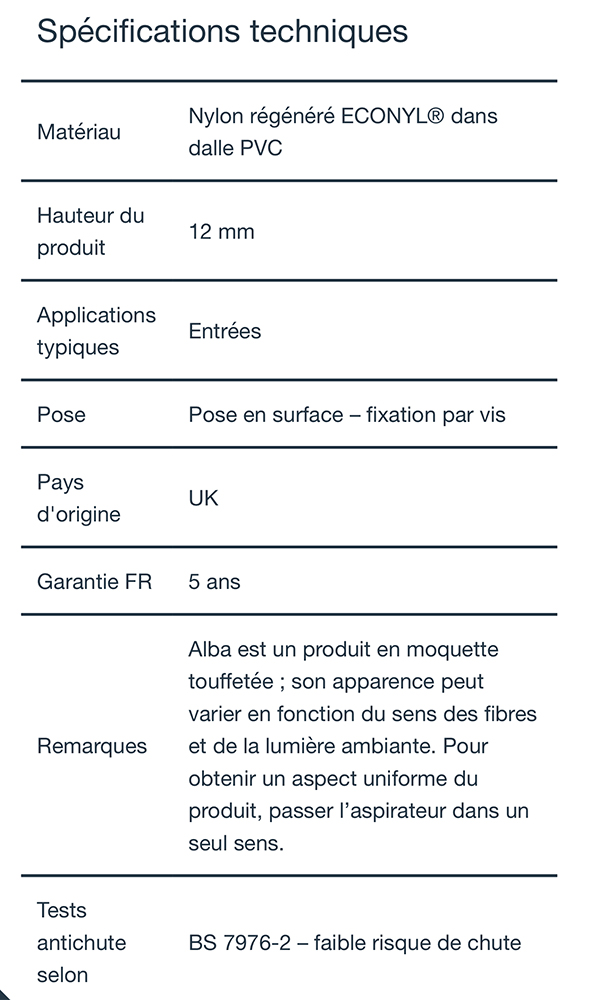 Spécifications techniques

| | |
|---|---|
| Matériau | Nylon régénéré ECONYL® dans dalle PVC |
| Hauteur du produit | 12 mm |
| Applications typiques | Entrées |
| Pose | Pose en surface – fixation par vis |
| Pays d'origine | UK |
| Garantie FR | 5 ans |
| Remarques | Alba est un produit en moquette touffetée ; son apparence peut varier en fonction du sens des fibres et de la lumière ambiante. Pour obtenir un aspect uniforme du produit, passer l'aspirateur dans un seul sens. |
| Tests antichute selon | BS 7976-2 – faible risque de chute |